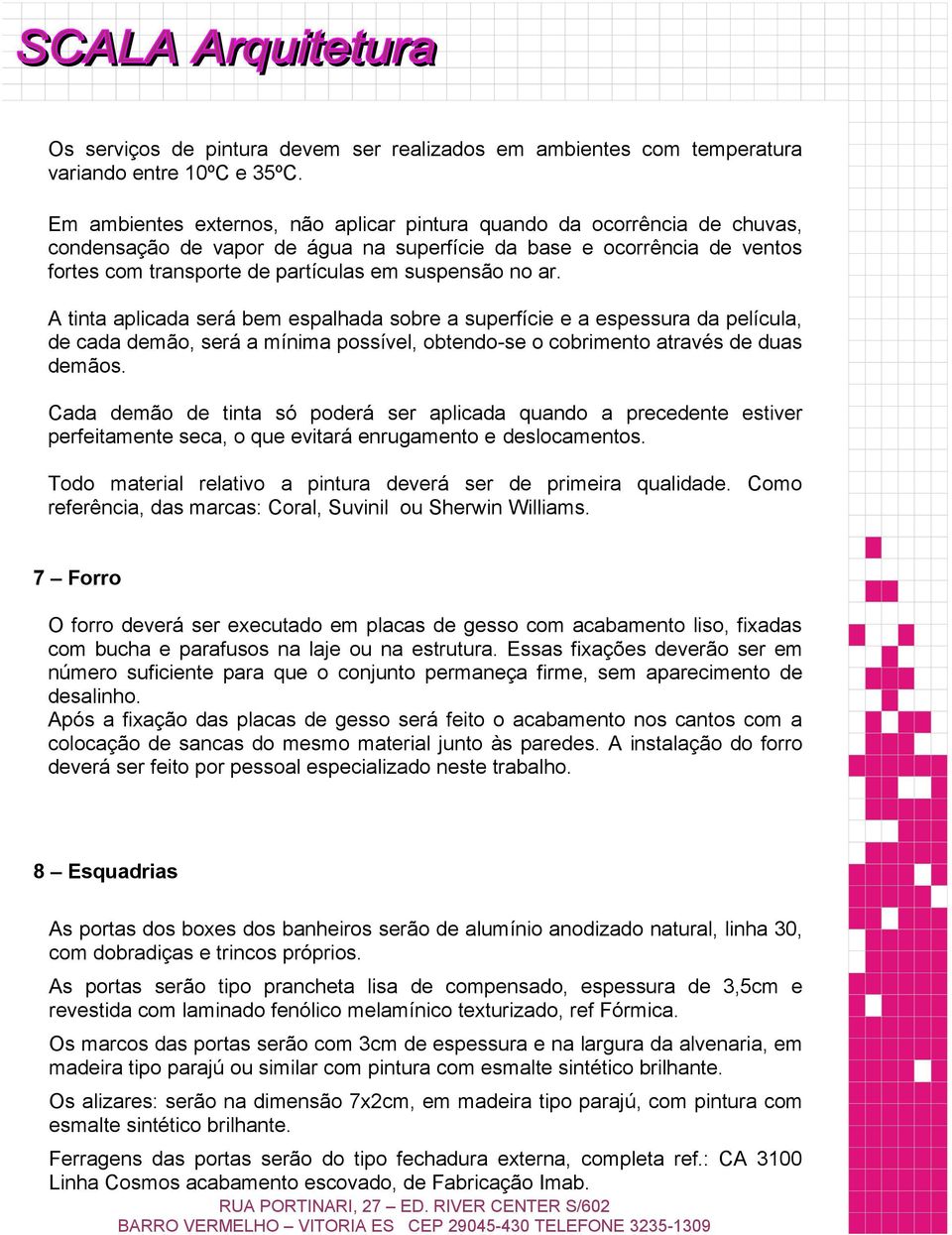 SCALA Arquitetura

Os serviços de pintura devem ser realizados em ambientes com temperatura variando entre 10ºC e 35ºC.

Em ambientes externos, não aplicar pintura quando da ocorrência de chuvas, condensação de vapor de água na superfície da base e ocorrência de ventos fortes com transporte de partículas em suspensão no ar.

A tinta aplicada será bem espalhada sobre a superfície e a espessura da película, de cada demão, será a mínima possível, obtendo-se o cobrimento através de duas demãos.

Cada demão de tinta só poderá ser aplicada quando a precedente estiver perfeitamente seca, o que evitará enrugamento e deslocamentos.

Todo material relativo a pintura deverá ser de primeira qualidade. Como referência, das marcas: Coral, Suvinil ou Sherwin Williams.

7 – Forro

O forro deverá ser executado em placas de gesso com acabamento liso, fixadas com bucha e parafusos na laje ou na estrutura. Essas fixações deverão ser em número suficiente para que o conjunto permaneça firme, sem aparecimento de desalinho.
Após a fixação das placas de gesso será feito o acabamento nos cantos com a colocação de sancas do mesmo material junto às paredes. A instalação do forro deverá ser feito por pessoal especializado neste trabalho.

8 – Esquadrias

As portas dos boxes dos banheiros serão de alumínio anodizado natural, linha 30, com dobradiças e trincos próprios.

As portas serão tipo prancheta lisa de compensado, espessura de 3,5cm e revestida com laminado fenólico melamínico texturizado, ref Fórmica.

Os marcos das portas serão com 3cm de espessura e na largura da alvenaria, em madeira tipo parajú ou similar com pintura com esmalte sintético brilhante.

Os alizares: serão na dimensão 7x2cm, em madeira tipo parajú, com pintura com esmalte sintético brilhante.

Ferragens das portas serão do tipo fechadura externa, completa ref.: CA 3100 Linha Cosmos acabamento escovado, de Fabricação Imab.

RUA PORTINARI, 27 – ED. RIVER CENTER S/602
BARRO VERMELHO – VITORIA ES CEP 29045-430 TELEFONE 3235-1309